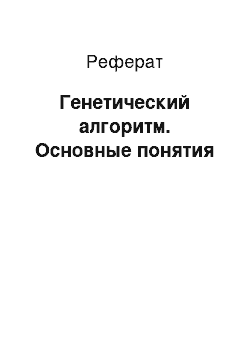 Реферат

Генетический алгоритм. Основные понятия